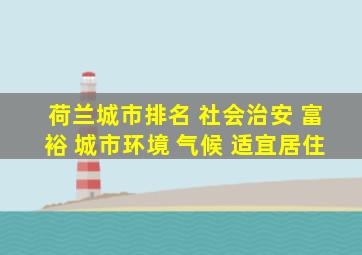 荷兰城市排名 社会治安 富裕 城市环境 气候 适宜居住